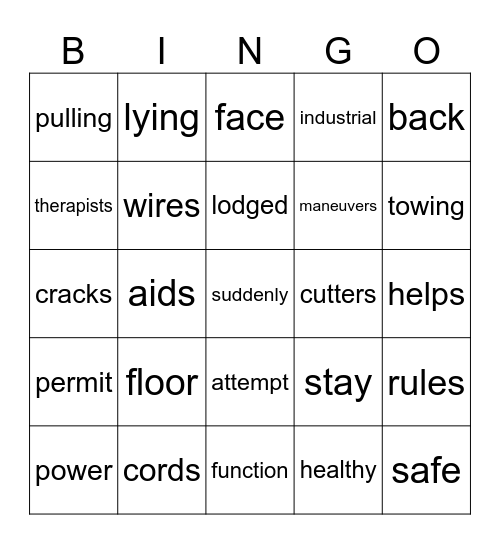 | B | I | N | G | O |
|---|---|---|---|---|
| pulling | lying | face | industrial | back |
| therapists | wires | lodged | maneuvers | towing |
| cracks | aids | suddenly | cutters | helps |
| permit | floor | attempt | stay | rules |
| power | cords | function | healthy | safe |